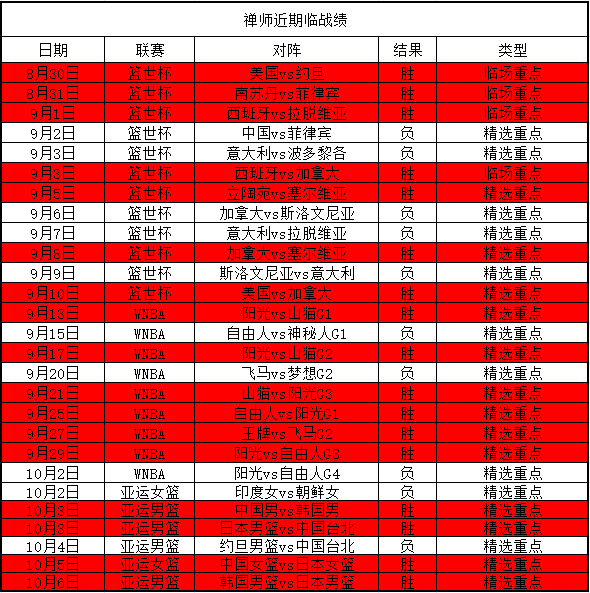 禅师近期临战绩

| 日期 | 联赛 | 对阵 | 结果 | 类型 |
|---|---|---|---|---|
| 8月30日 | 篮世杯 | 美国vs约旦 | 胜 | 临场重点 |
| 8月31日 | 篮世杯 | 南苏丹vs菲律宾 | 胜 | 临场重点 |
| 9月1日 | 篮世杯 | 西班牙vs拉脱维亚 | 胜 | 临场重点 |
| 9月2日 | 篮世杯 | 中国vs菲律宾 | 负 | 精选重点 |
| 9月3日 | 篮世杯 | 意大利vs波多黎各 | 负 | 精选重点 |
| 9月3日 | 篮世杯 | 西班牙vs加拿大 | 胜 | 临场重点 |
| 9月5日 | 篮世杯 | 立陶宛vs塞尔维亚 | 胜 | 精选重点 |
| 9月6日 | 篮世杯 | 加拿大vs斯洛文尼亚 | 负 | 精选重点 |
| 9月7日 | 篮世杯 | 意大利vs拉脱维亚 | 负 | 精选重点 |
| 9月8日 | 篮世杯 | 加拿大vs塞尔维亚 | 胜 | 精选重点 |
| 9月9日 | 篮世杯 | 斯洛文尼亚vs意大利 | 负 | 精选重点 |
| 9月10日 | 篮世杯 | 美国vs加拿大 | 胜 | 精选重点 |
| 9月13日 | WNBA | 阳光vs山猫G1 | 胜 | 精选重点 |
| 9月15日 | WNBA | 自由人vs神秘人G1 | 负 | 精选重点 |
| 9月17日 | WNBA | 阳光vs山猫G2 | 胜 | 精选重点 |
| 9月20日 | WNBA | 飞马vs梦想G2 | 负 | 精选重点 |
| 9月21日 | WNBA | 山猫vs阳光G3 | 胜 | 精选重点 |
| 9月25日 | WNBA | 自由人vs阳光G1 | 胜 | 精选重点 |
| 9月27日 | WNBA | 王牌vs飞马G2 | 胜 | 精选重点 |
| 9月29日 | WNBA | 阳光vs自由人G3 | 胜 | 精选重点 |
| 10月2日 | WNBA | 阳光vs自由人G4 | 负 | 精选重点 |
| 10月2日 | 亚运女篮 | 印度女vs朝鲜女 | 负 | 精选重点 |
| 10月3日 | 亚运男篮 | 中国男vs韩国男 | 胜 | 精选重点 |
| 10月3日 | 亚运男篮 | 日本男篮vs中国台北 | 胜 | 精选重点 |
| 10月4日 | 亚运男篮 | 约旦男篮vs中国台北 | 负 | 精选重点 |
| 10月5日 | 亚运女篮 | 中国女篮vs日本女篮 | 胜 | 精选重点 |
| 10月6日 | 亚运男篮 | 韩国男篮vs日本男篮 | 胜 | 精选重点 |